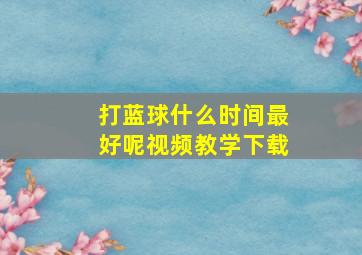 打蓝球什么时间最好呢视频教学下载